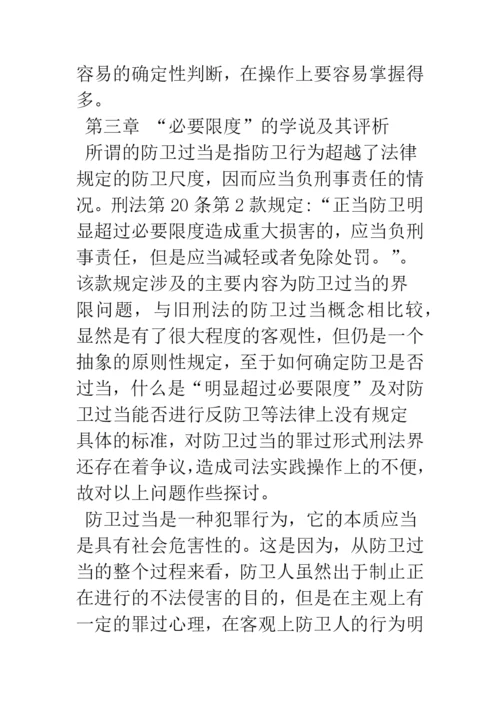 容易的确定性判断，在操作上要容易掌握得多。

第三章 “必要限度”的学说及其评析

所谓的防卫过当是指防卫行为超越了法律规定的防卫尺度，因而应当负刑事责任的情况。刑法第 20 条第 2 款规定：“正当防卫明显超过必要限度造成重大损害的，应当负刑事责任，但是应当减轻或者免除处罚。”。该款规定涉及的主要内容为防卫过当的界限问题，与旧刑法的防卫过当概念相比较，显然是有了很大程度的客观性，但仍是一个抽象的原则性规定，至于如何确定防卫是否过当，什么是“明显超过必要限度”及对防卫过当能否进行反防卫等法律上没有规定具体的标准，对防卫过当的罪过形式刑法界还存在着争议，造成司法实践操作上的不便，故对以上问题作些探讨。

防卫过当是一种犯罪行为，它的本质应当是具有社会危害性的。这是因为，从防卫过当的整个过程来看，防卫人虽然出于制止正在进行的不法侵害的目的，但是在主观上有一定的罪过心理，在客观上防卫人的行为明